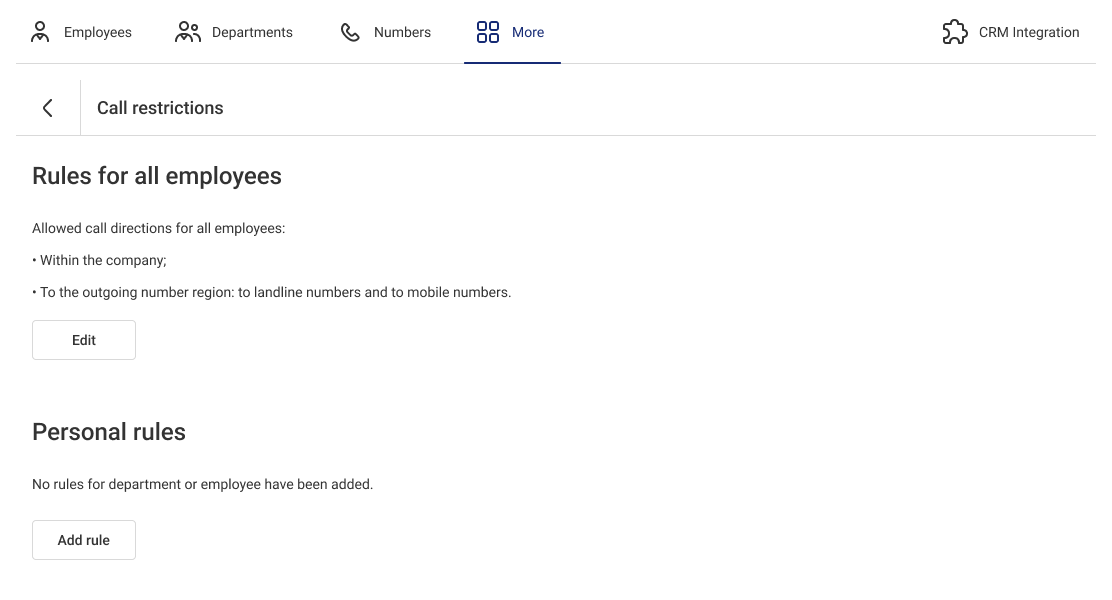 Employees Departments Numbers More CRM Integration

Call restrictions

Rules for all employees

Allowed call directions for all employees:

• Within the company;

• To the outgoing number region: to landline numbers and to mobile numbers.

Edit

Personal rules

No rules for department or employee have been added.

Add rule